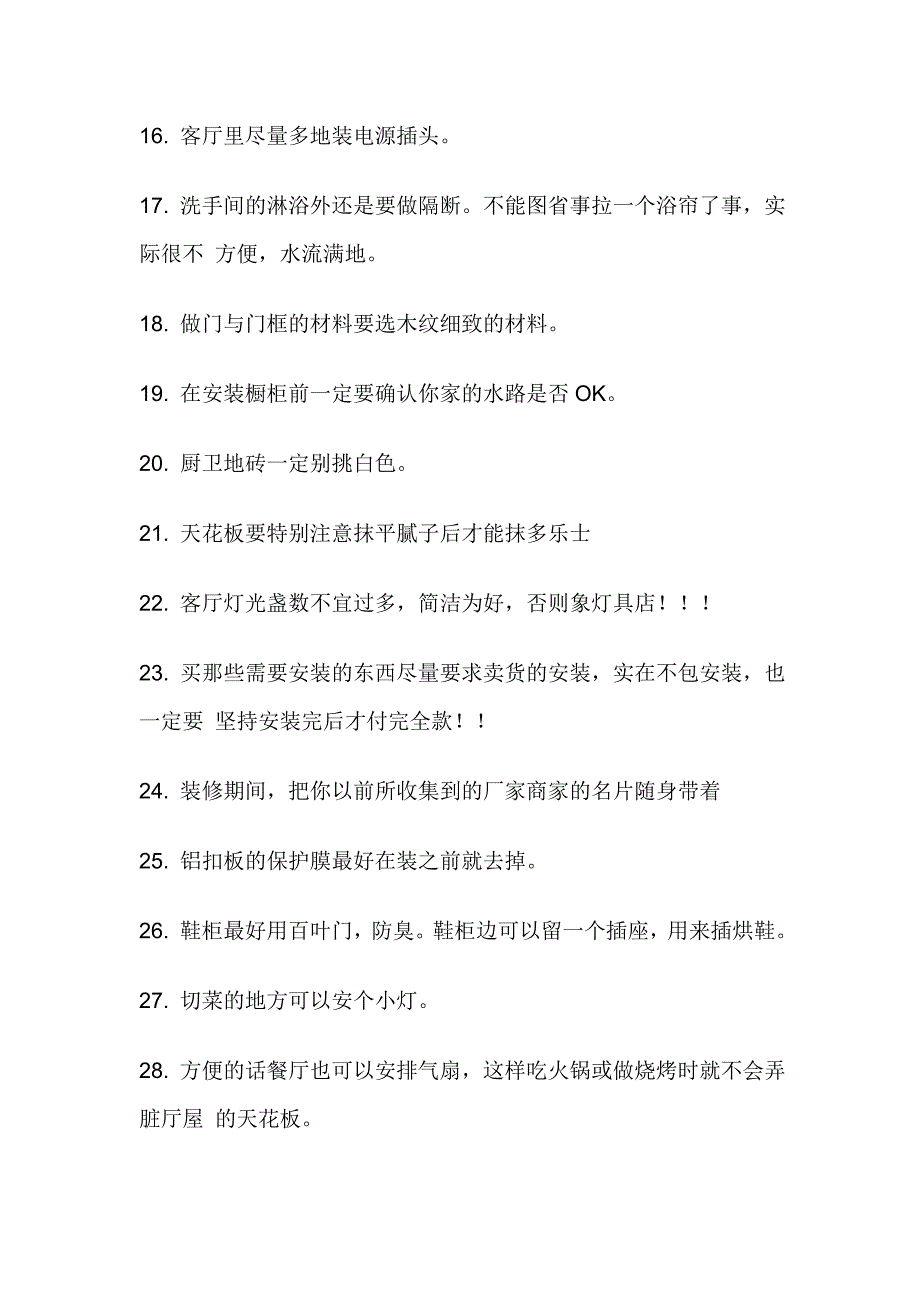 16. 客厅里尽量多地装电源插头。

17. 洗手间的淋浴外还是要做隔断。不能图省事拉一个浴帘了事，实际很不 方便，水流满地。

18. 做门与门框的材料要选木纹细致的材料。

19. 在安装橱柜前一定要确认你家的水路是否 OK。

20. 厨卫地砖一定别挑白色。

21. 天花板要特别注意抹平腻子后才能抹多乐士

22. 客厅灯光盏数不宜过多，简洁为好，否则象灯具店！！！

23. 买那些需要安装的东西尽量要求卖货的安装，实在不包安装，也一定要 坚持安装完后才付完全款！！

24. 装修期间，把你以前所收集到的厂家商家的名片随身带着

25. 铝扣板的保护膜最好在装之前就去掉。

26. 鞋柜最好用百叶门，防臭。鞋柜边可以留一个插座，用来插烘鞋。

27. 切菜的地方可以安个小灯。

28. 方便的话餐厅也可以安排气扇，这样吃火锅或做烧烤时就不会弄脏厅屋 的天花板。